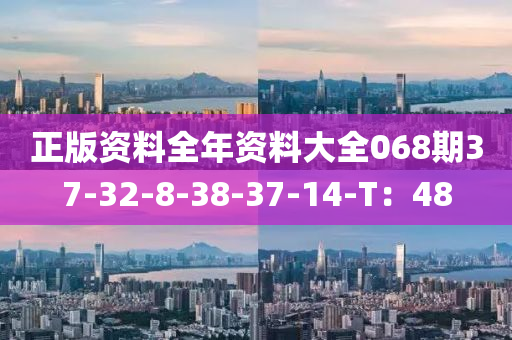 正版资料全年资料大全068期37-32-8-38-37-14-T：48